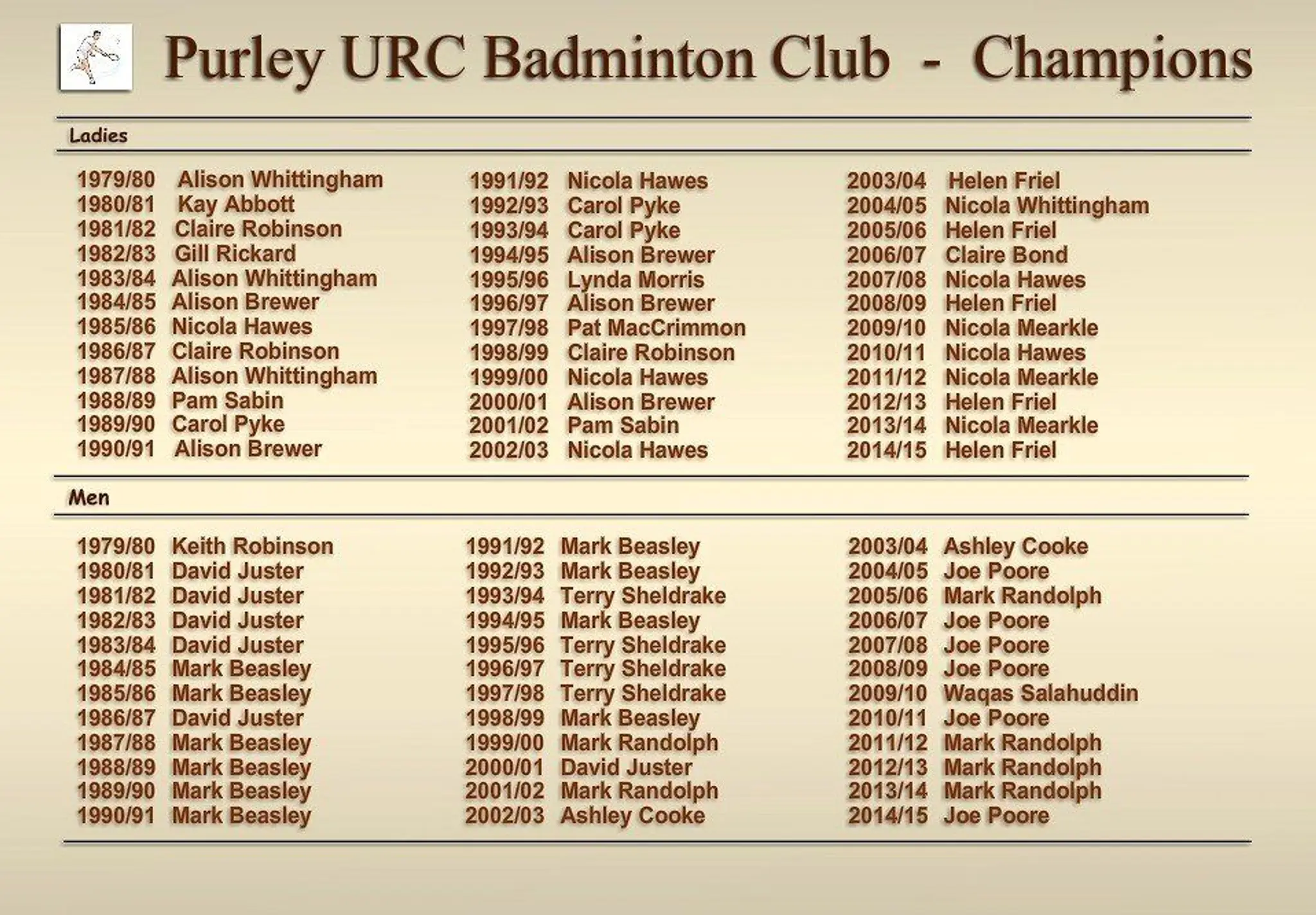 Purley URC Badminton Club - Champions

Ladies

1979/80 Alison Whittingham
1980/81 Kay Abbott
1981/82 Claire Robinson
1982/83 Gill Rickard
1983/84 Alison Whittingham
1984/85 Alison Brewer
1985/86 Nicola Hawes
1986/87 Claire Robinson
1987/88 Alison Whittingham
1988/89 Pam Sabin
1989/90 Carol Pyke
1990/91 Alison Brewer

1991/92 Nicola Hawes
1992/93 Carol Pyke
1993/94 Carol Pyke
1994/95 Alison Brewer
1995/96 Lynda Morris
1996/97 Alison Brewer
1997/98 Pat MacCrimmon
1998/99 Claire Robinson
1999/00 Nicola Hawes
2000/01 Alison Brewer
2001/02 Pam Sabin
2002/03 Nicola Hawes

2003/04 Helen Friel
2004/05 Nicola Whittingham
2005/06 Helen Friel
2006/07 Claire Bond
2007/08 Nicola Hawes
2008/09 Helen Friel
2009/10 Nicola Mearkle
2010/11 Nicola Hawes
2011/12 Nicola Mearkle
2012/13 Helen Friel
2013/14 Nicola Mearkle
2014/15 Helen Friel

Men

1979/80 Keith Robinson
1980/81 David Juster
1981/82 David Juster
1982/83 David Juster
1983/84 David Juster
1984/85 Mark Beasley
1985/86 Mark Beasley
1986/87 David Juster
1987/88 Mark Beasley
1988/89 Mark Beasley
1989/90 Mark Beasley
1990/91 Mark Beasley

1991/92 Mark Beasley
1992/93 Mark Beasley
1993/94 Terry Sheldrake
1994/95 Mark Beasley
1995/96 Terry Sheldrake
1996/97 Terry Sheldrake
1997/98 Terry Sheldrake
1998/99 Mark Beasley
1999/00 Mark Randolph
2000/01 David Juster
2001/02 Mark Randolph
2002/03 Ashley Cooke

2003/04 Ashley Cooke
2004/05 Joe Poore
2005/06 Mark Randolph
2006/07 Joe Poore
2007/08 Joe Poore
2008/09 Joe Poore
2009/10 Waqas Salahuddin
2010/11 Joe Poore
2011/12 Mark Randolph
2012/13 Mark Randolph
2013/14 Mark Randolph
2014/15 Joe Poore